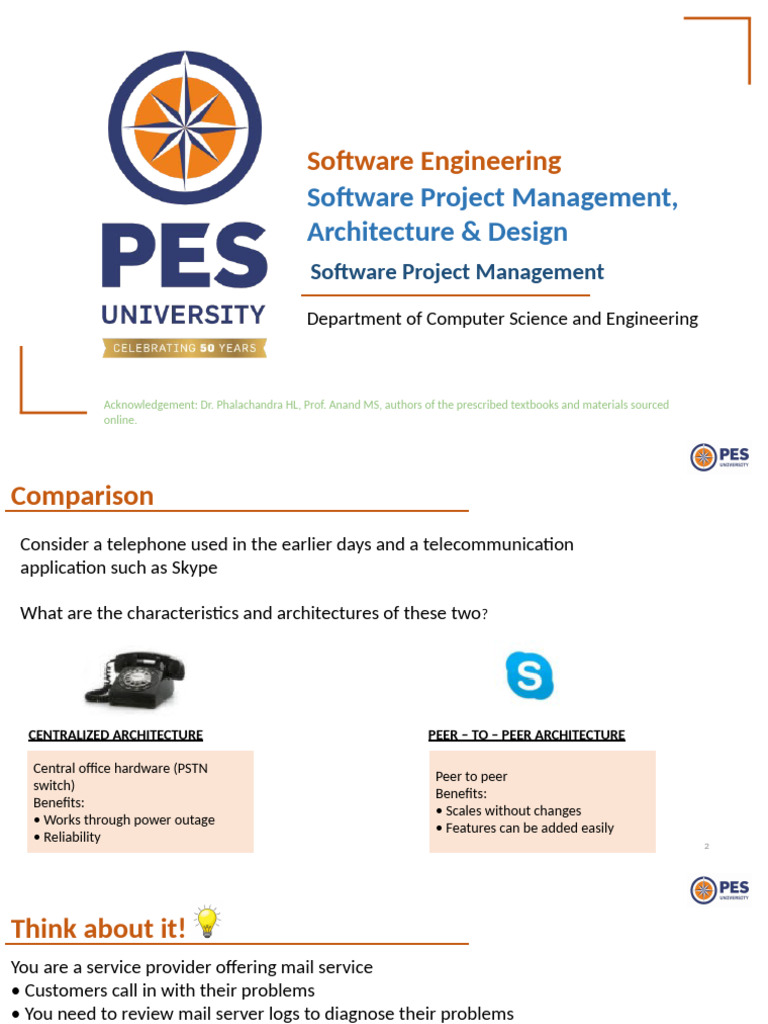 PES UNIVERSITY
CELEBRATING 50 YEARS

Software Engineering
Software Project Management, Architecture & Design
Software Project Management

Department of Computer Science and Engineering

Acknowledgement: Dr. Phalachandra HL, Prof. Anand MS, authors of the prescribed textbooks and materials sourced online.

PES UNIVERSITY

Comparison

Consider a telephone used in the earlier days and a telecommunication application such as Skype

What are the characteristics and architectures of these two?

CENTRALIZED ARCHITECTURE

Central office hardware (PSTN switch)
Benefits:
• Works through power outage
• Reliability

PEER – TO – PEER ARCHITECTURE

Peer to peer
Benefits:
• Scales without changes
• Features can be added easily

2

PES UNIVERSITY

Think about it!

You are a service provider offering mail service
• Customers call in with their problems
• You need to review mail server logs to diagnose their problems